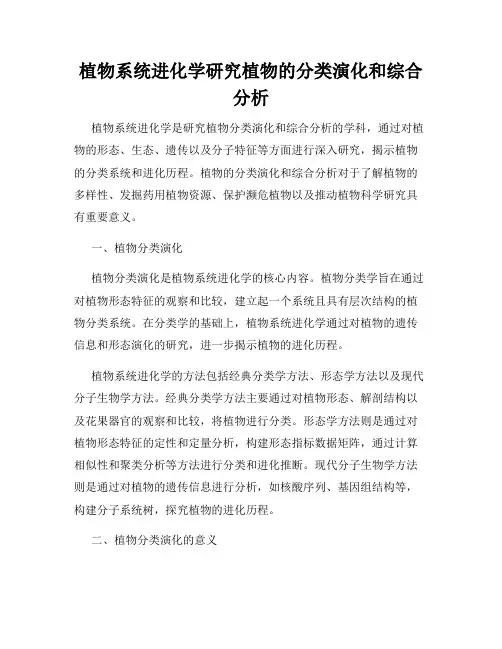 植物系统进化学研究植物的分类演化和综合分析

植物系统进化学是研究植物分类演化和综合分析的学科，通过对植物的形态、生态、遗传以及分子特征等方面进行深入研究，揭示植物的分类系统和进化历程。植物的分类演化和综合分析对于了解植物的多样性、发掘药用植物资源、保护濒危植物以及推动植物科学研究具有重要意义。

一、植物分类演化

植物分类演化是植物系统进化学的核心内容。植物分类学旨在通过对植物形态特征的观察和比较，建立起一个系统且具有层次结构的植物分类系统。在分类学的基础上，植物系统进化学通过对植物的遗传信息和形态演化的研究，进一步揭示植物的进化历程。

植物系统进化学的方法包括经典分类学方法、形态学方法以及现代分子生物学方法。经典分类学方法主要通过对植物形态、解剖结构以及花果器官的观察和比较，将植物进行分类。形态学方法则是通过对植物形态特征的定性和定量分析，构建形态指标数据矩阵，通过计算相似性和聚类分析等方法进行分类和进化推断。现代分子生物学方法则是通过对植物的遗传信息进行分析，如核酸序列、基因组结构等，构建分子系统树，探究植物的进化历程。

二、植物分类演化的意义